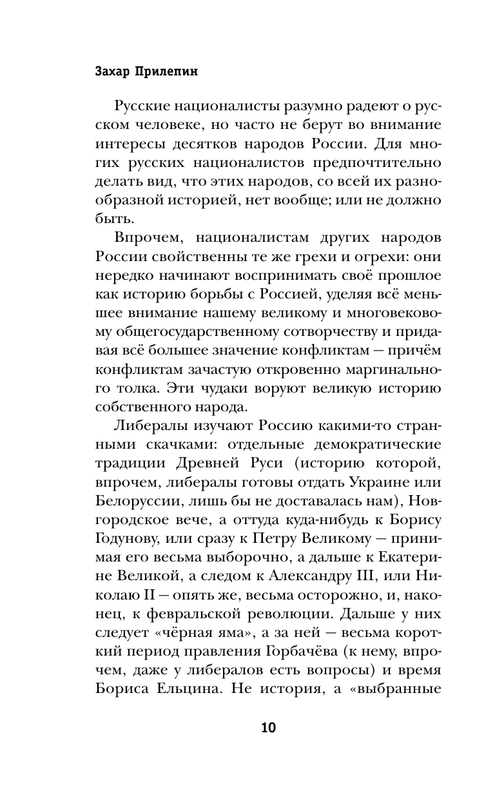 Захар Прилепин

Русские националисты разумно радеют о русском человеке, но часто не берут во внимание интересы десятков народов России. Для многих русских националистов предпочтительно делать вид, что этих народов, со всей их разнообразной историей, нет вообще; или не должно быть.

Впрочем, националистам других народов России свойственны те же грехи и огрехи: они нередко начинают воспринимать своё прошлое как историю борьбы с Россией, уделяя всё меньшее внимание нашему великому и многовековому общегосударственному сотворчеству и придавая всё большее значение конфликтам — причём конфликтам зачастую откровенно маргинального толка. Эти чудаки воруют великую историю собственного народа.

Либералы изучают Россию какими-то странными скачками: отдельные демократические традиции Древней Руси (историю которой, впрочем, либералы готовы отдать Украине или Белоруссии, лишь бы не доставалась нам), Новгородское вече, а оттуда куда-нибудь к Борису Годунову, или сразу к Петру Великому — принимая его весьма выборочно, а дальше к Екатерине Великой, а следом к Александру III, или Николаю II — опять же, весьма осторожно, и, наконец, к февральской революции. Дальше у них следует «чёрная яма», а за ней — весьма короткий период правления Горбачёва (к нему, впрочем, даже у либералов есть вопросы) и время Бориса Ельцина. Не история, а «выбранные

10